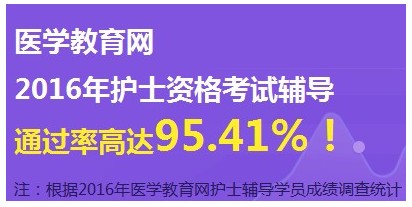 医学教育网

2016年护士资格考试辅导

通过率高达95.41%！

注：根据2016年医学教育网护士辅导学员成绩调查统计